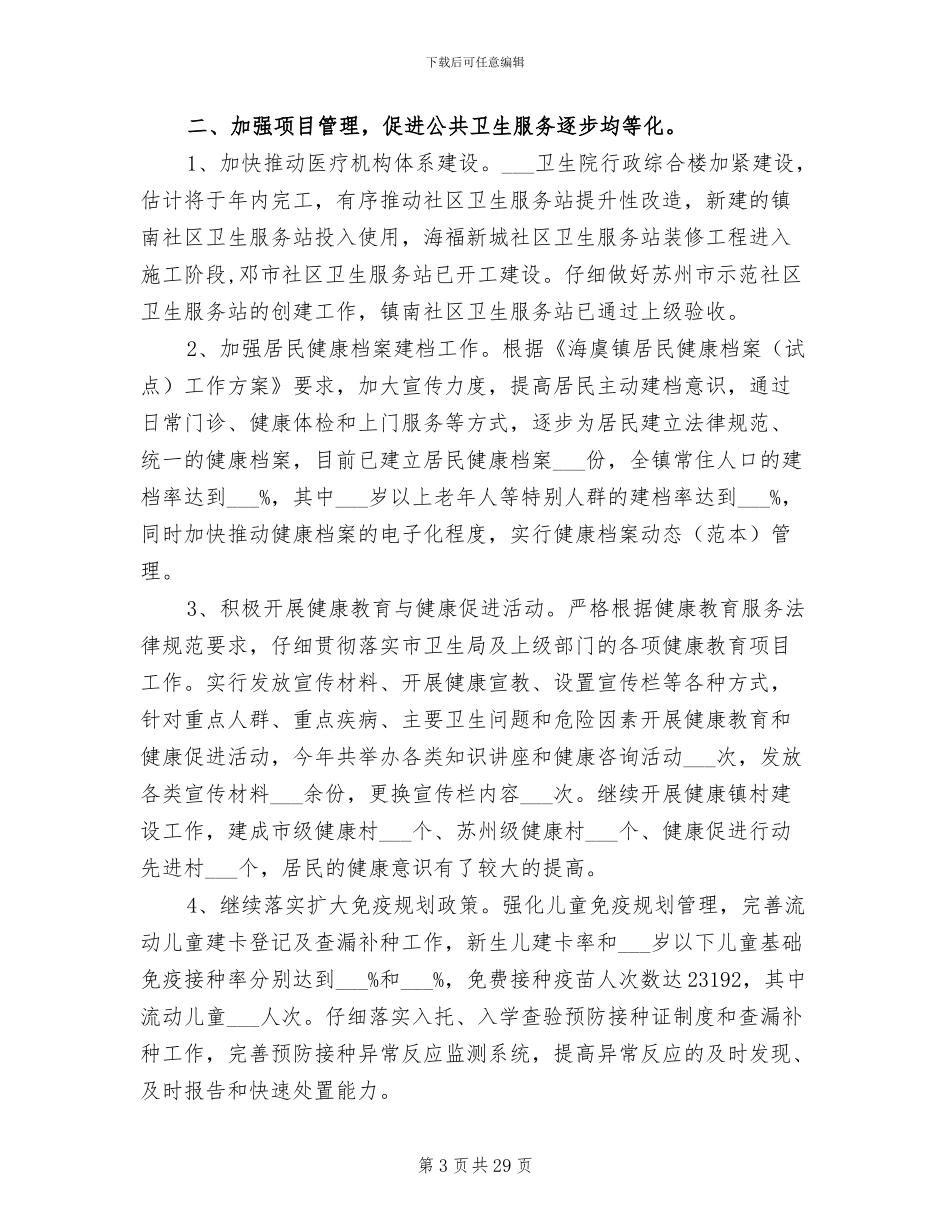 下载后可任意编辑

二、加强项目管理，促进公共卫生服务逐步均等化。

1、加快推动医疗机构体系建设。___卫生院行政综合楼加紧建设，估计将于年内完工，有序推动社区卫生服务站提升性改造，新建的镇南社区卫生服务站投入使用，海福新城社区卫生服务站装修工程进入施工阶段,邓市社区卫生服务站已开工建设。仔细做好苏州市示范社区卫生服务站的创建工作，镇南社区卫生服务站已通过上级验收。

2、加强居民健康档案建档工作。根据《海虞镇居民健康档案（试点）工作方案》要求，加大宣传力度，提高居民主动建档意识，通过日常门诊、健康体检和上门服务等方式，逐步为居民建立法律规范、统一的健康档案，目前已建立居民健康档案___份，全镇常住人口的建档率达到___%，其中___岁以上老年人等特别人群的建档率达到___%，同时加快推动健康档案的电子化程度，实行健康档案动态（范本）管理。

3、积极开展健康教育与健康促进活动。严格根据健康教育服务法律规范要求，仔细贯彻落实市卫生局及上级部门的各项健康教育项目工作。实行发放宣传材料、开展健康宣教、设置宣传栏等各种方式，针对重点人群、重点疾病、主要卫生问题和危险因素开展健康教育和健康促进活动，今年共举办各类知识讲座和健康咨询活动___次，发放各类宣传材料___余份，更换宣传栏内容___次。继续开展健康镇村建设工作，建成市级健康村___个、苏州级健康村___个、健康促进行动先进村___个，居民的健康意识有了较大的提高。

4、继续落实扩大免疫规划政策。强化儿童免疫规划管理，完善流动儿童建卡登记及查漏补种工作，新生儿建卡率和___岁以下儿童基础免疫接种率分别达到___%和___%，免费接种疫苗人次数达23192，其中流动儿童___人次。仔细落实入托、入学查验预防接种证制度和查漏补种工作，完善预防接种异常反应监测系统，提高异常反应的及时发现、及时报告和快速处置能力。

第 3 页 共 29 页